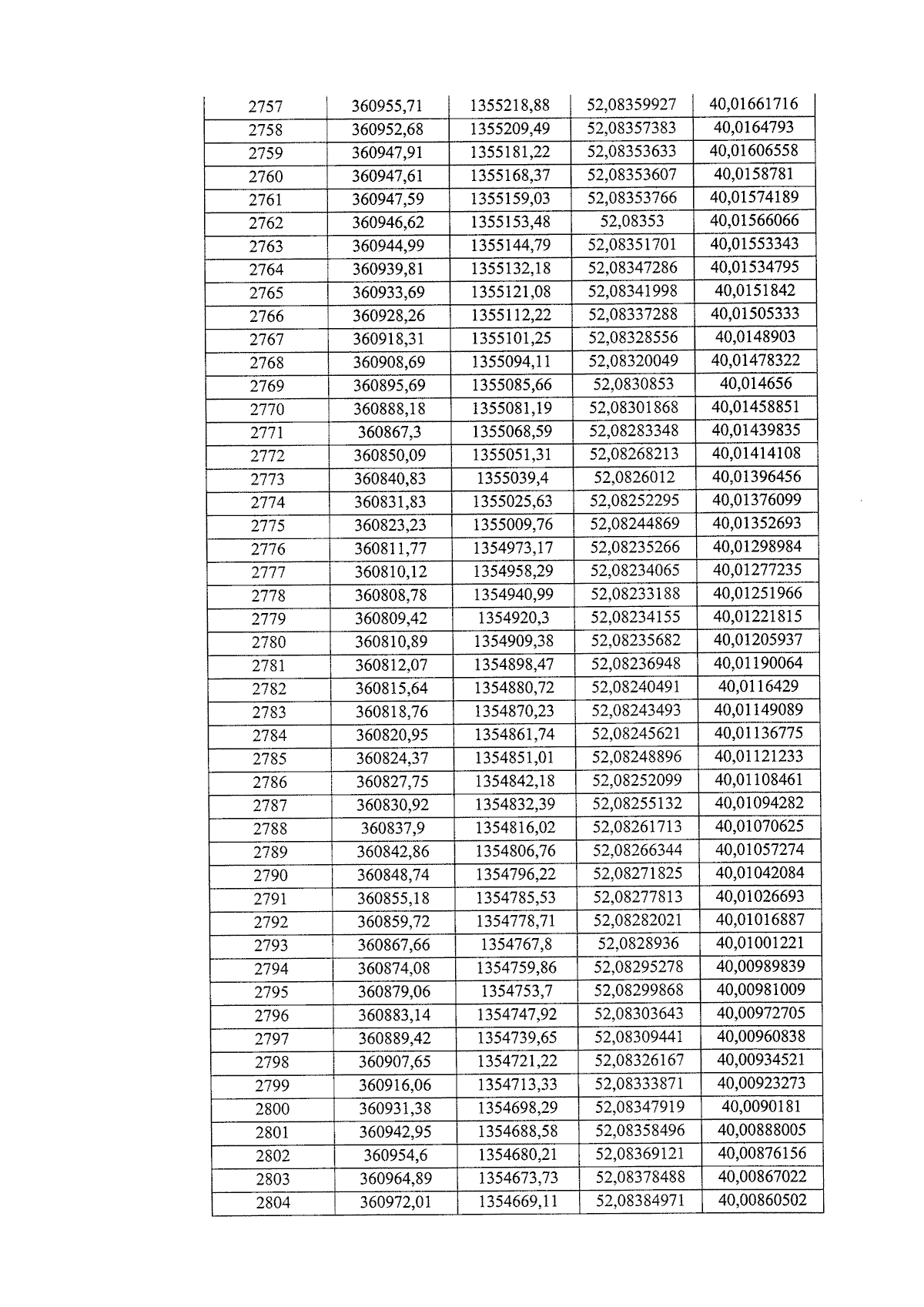 | 2757 | 360955,71 | 1355218,88 | 52,08359927 | 40,01661716 |
|---|---|---|---|---|
| 2758 | 360952,68 | 1355209,49 | 52,08357383 | 40,0164793 |
| 2759 | 360947,91 | 1355181,22 | 52,08353633 | 40,01606558 |
| 2760 | 360947,61 | 1355168,37 | 52,08353607 | 40,0158781 |
| 2761 | 360947,59 | 1355159,03 | 52,08353766 | 40,01574189 |
| 2762 | 360946,62 | 1355153,48 | 52,08353 | 40,01566066 |
| 2763 | 360944,99 | 1355144,79 | 52,08351701 | 40,01553343 |
| 2764 | 360939,81 | 1355132,18 | 52,08347286 | 40,01534795 |
| 2765 | 360933,69 | 1355121,08 | 52,08341998 | 40,0151842 |
| 2766 | 360928,26 | 1355112,22 | 52,08337288 | 40,01505333 |
| 2767 | 360918,31 | 1355101,25 | 52,08328556 | 40,0148903 |
| 2768 | 360908,69 | 1355094,11 | 52,08320049 | 40,01478322 |
| 2769 | 360895,69 | 1355085,66 | 52,0830853 | 40,014656 |
| 2770 | 360888,18 | 1355081,19 | 52,08301868 | 40,01458851 |
| 2771 | 360867,3 | 1355068,59 | 52,08283348 | 40,01439835 |
| 2772 | 360850,09 | 1355051,31 | 52,08268213 | 40,01414108 |
| 2773 | 360840,83 | 1355039,4 | 52,0826012 | 40,01396456 |
| 2774 | 360831,83 | 1355025,63 | 52,08252295 | 40,01376099 |
| 2775 | 360823,23 | 1355009,76 | 52,08244869 | 40,01352693 |
| 2776 | 360811,77 | 1354973,17 | 52,08235266 | 40,01298984 |
| 2777 | 360810,12 | 1354958,29 | 52,08234065 | 40,01277235 |
| 2778 | 360808,78 | 1354940,99 | 52,08233188 | 40,01251966 |
| 2779 | 360809,42 | 1354920,3 | 52,08234155 | 40,01221815 |
| 2780 | 360810,89 | 1354909,38 | 52,08235682 | 40,01205937 |
| 2781 | 360812,07 | 1354898,47 | 52,08236948 | 40,01190064 |
| 2782 | 360815,64 | 1354880,72 | 52,08240491 | 40,0116429 |
| 2783 | 360818,76 | 1354870,23 | 52,08243493 | 40,01149089 |
| 2784 | 360820,95 | 1354861,74 | 52,08245621 | 40,01136775 |
| 2785 | 360824,37 | 1354851,01 | 52,08248896 | 40,01121233 |
| 2786 | 360827,75 | 1354842,18 | 52,08252099 | 40,01108461 |
| 2787 | 360830,92 | 1354832,39 | 52,08255132 | 40,01094282 |
| 2788 | 360837,9 | 1354816,02 | 52,08261713 | 40,01070625 |
| 2789 | 360842,86 | 1354806,76 | 52,08266344 | 40,01057274 |
| 2790 | 360848,74 | 1354796,22 | 52,08271825 | 40,01042084 |
| 2791 | 360855,18 | 1354785,53 | 52,08277813 | 40,01026693 |
| 2792 | 360859,72 | 1354778,71 | 52,08282021 | 40,01016887 |
| 2793 | 360867,66 | 1354767,8 | 52,0828936 | 40,01001221 |
| 2794 | 360874,08 | 1354759,86 | 52,08295278 | 40,00989839 |
| 2795 | 360879,06 | 1354753,7 | 52,08299868 | 40,00981009 |
| 2796 | 360883,14 | 1354747,92 | 52,08303643 | 40,00972705 |
| 2797 | 360889,42 | 1354739,65 | 52,08309441 | 40,00960838 |
| 2798 | 360907,65 | 1354721,22 | 52,08326167 | 40,00934521 |
| 2799 | 360916,06 | 1354713,33 | 52,08333871 | 40,00923273 |
| 2800 | 360931,38 | 1354698,29 | 52,08347919 | 40,0090181 |
| 2801 | 360942,95 | 1354688,58 | 52,08358496 | 40,00888005 |
| 2802 | 360954,6 | 1354680,21 | 52,08369121 | 40,00876156 |
| 2803 | 360964,89 | 1354673,73 | 52,08378488 | 40,00867022 |
| 2804 | 360972,01 | 1354669,11 | 52,08384971 | 40,00860502 |